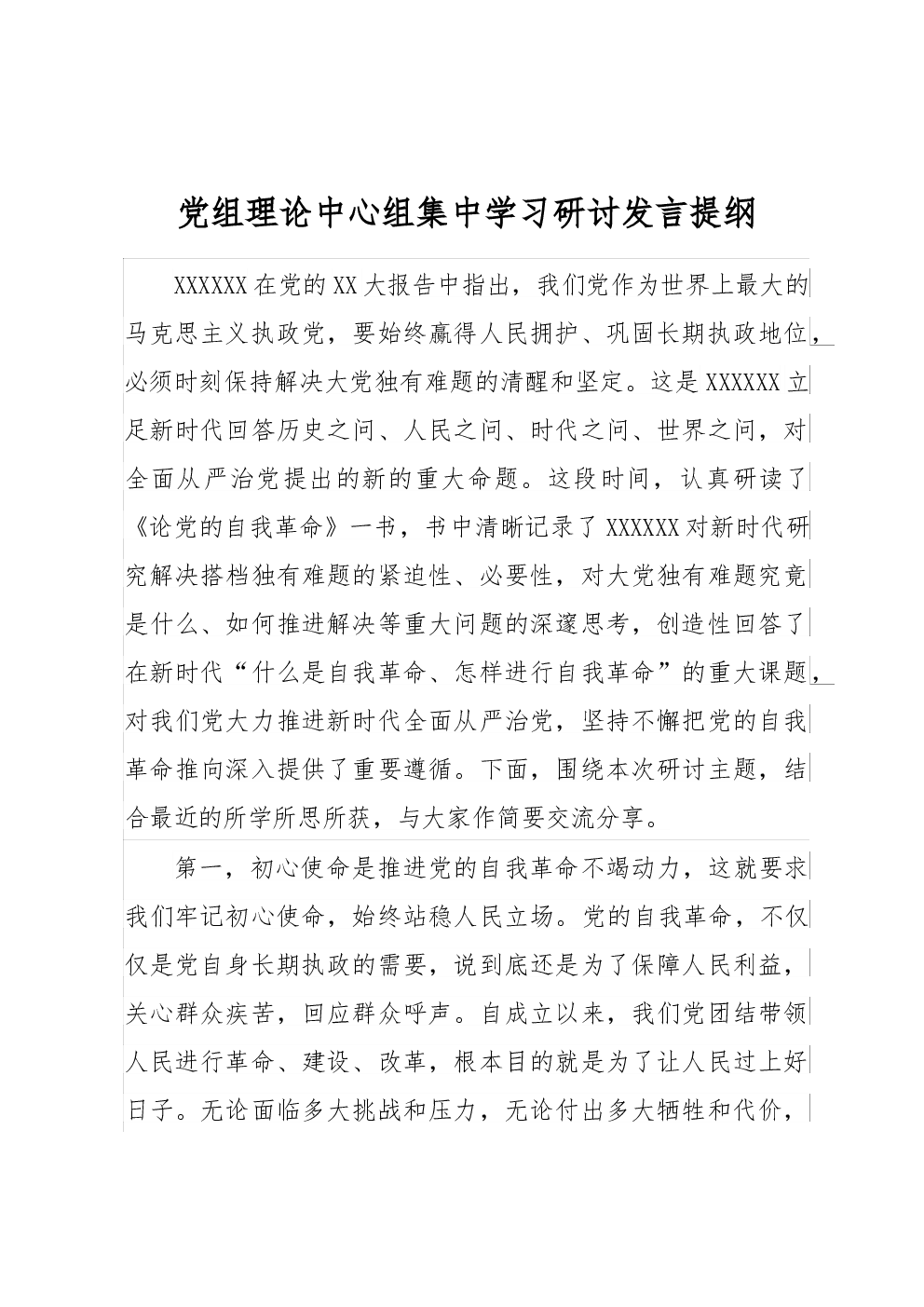 党组理论中心组集中学习研讨发言提纲

XXXXXX在党的XX大报告中指出，我们党作为世界上最大的马克思主义执政党，要始终赢得人民拥护、巩固长期执政地位，必须时刻保持解决大党独有难题的清醒和坚定。这是XXXXXX立足新时代回答历史之问、人民之问、时代之问、世界之问，对全面从严治党提出的新的重大命题。这段时间，认真研读了《论党的自我革命》一书，书中清晰记录了XXXXXX对新时代研究解决搭档独有难题的紧迫性、必要性，对大党独有难题究竟是什么、如何推进解决等重大问题的深邃思考，创造性回答了在新时代“什么是自我革命、怎样进行自我革命”的重大课题，对我们党大力推进新时代全面从严治党，坚持不懈把党的自我革命推向深入提供了重要遵循。下面，围绕本次研讨主题，结合最近的所学所思所获，与大家作简要交流分享。

第一，初心使命是推进党的自我革命不竭动力，这就要求我们牢记初心使命，始终站稳人民立场。党的自我革命，不仅仅是党自身长期执政的需要，说到底还是为了保障人民利益，关心群众疾苦，回应群众呼声。自成立以来，我们党团结带领人民进行革命、建设、改革，根本目的就是为了让人民过上好日子。无论面临多大挑战和压力，无论付出多大牺牲和代价，